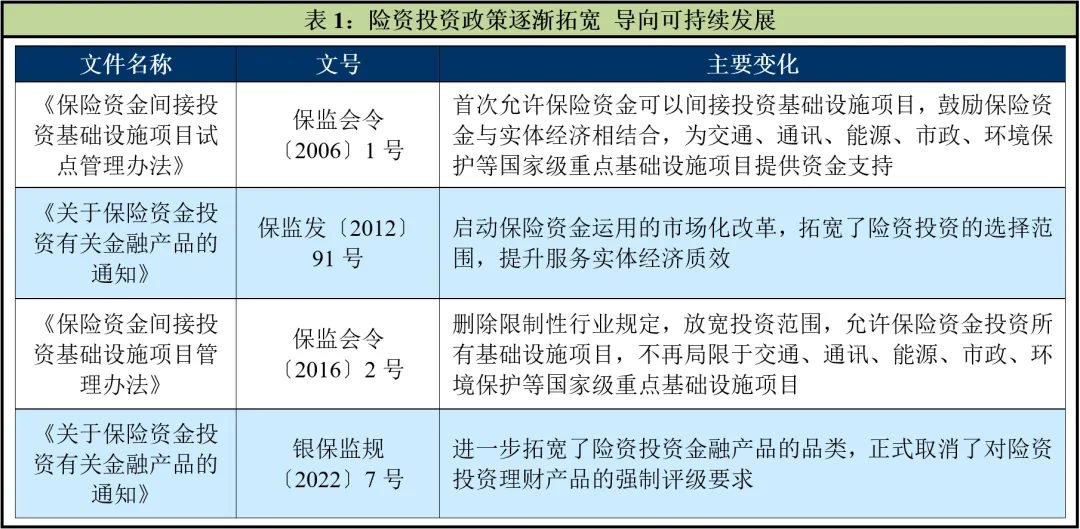 表 1：险资投资政策逐渐拓宽 导向可持续发展

| 文件名称 | 文号 | 主要变化 |
|---|---|---|
| 《保险资金间接投资基础设施项目试点管理办法》 | 保监会令〔2006〕1 号 | 首次允许保险资金可以间接投资基础设施项目，鼓励保险资金与实体经济相结合，为交通、通讯、能源、市政、环境保护等国家级重点基础设施项目提供资金支持 |
| 《关于保险资金投资有关金融产品的通知》 | 保监发〔2012〕91 号 | 启动保险资金运用的市场化改革，拓宽了险资投资的选择范围，提升服务实体经济质效 |
| 《保险资金间接投资基础设施项目管理办法》 | 保监会令〔2016〕2 号 | 删除限制性行业规定，放宽投资范围，允许保险资金投资所有基础设施项目，不再局限于交通、通讯、能源、市政、环境保护等国家级重点基础设施项目 |
| 《关于保险资金投资有关金融产品的通知》 | 银保监规〔2022〕7 号 | 进一步拓宽了险资投资金融产品的品类，正式取消了对险资投资理财产品的强制评级要求 |